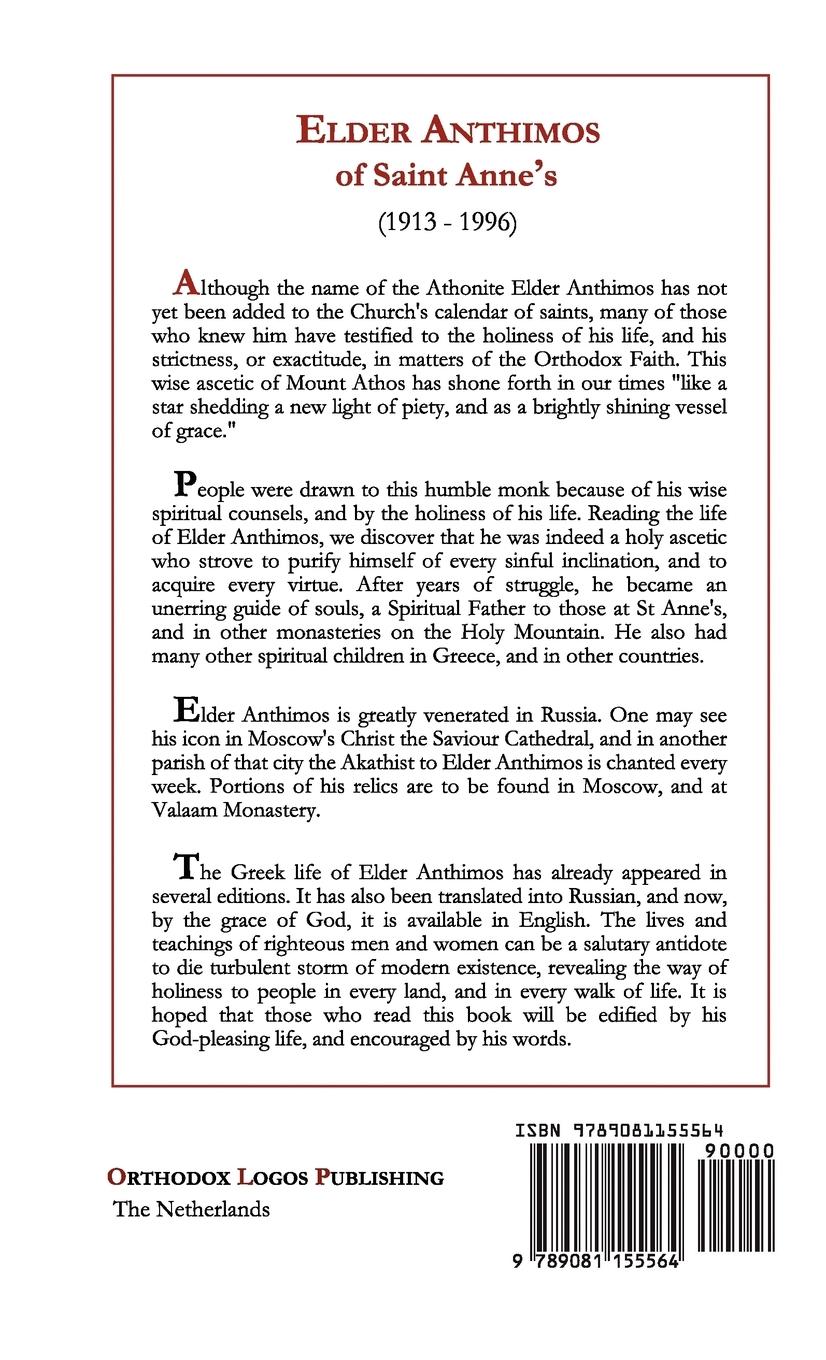 ELDER ANTHIMOS
of Saint Anne's
(1913 - 1996)

Although the name of the Athonite Elder Anthimos has not yet been added to the Church's calendar of saints, many of those who knew him have testified to the holiness of his life, and his strictness, or exactitude, in matters of the Orthodox Faith. This wise ascetic of Mount Athos has shone forth in our times "like a star shedding a new light of piety, and as a brightly shining vessel of grace."

People were drawn to this humble monk because of his wise spiritual counsels, and by the holiness of his life. Reading the life of Elder Anthimos, we discover that he was indeed a holy ascetic who strove to purify himself of every sinful inclination, and to acquire every virtue. After years of struggle, he became an unerring guide of souls, a Spiritual Father to those at St Anne's, and in other monasteries on the Holy Mountain. He also had many other spiritual children in Greece, and in other countries.

Elder Anthimos is greatly venerated in Russia. One may see his icon in Moscow's Christ the Saviour Cathedral, and in another parish of that city the Akathist to Elder Anthimos is chanted every week. Portions of his relics are to be found in Moscow, and at Valaam Monastery.

The Greek life of Elder Anthimos has already appeared in several editions. It has also been translated into Russian, and now, by the grace of God, it is available in English. The lives and teachings of righteous men and women can be a salutary antidote to die turbulent storm of modern existence, revealing the way of holiness to people in every land, and in every walk of life. It is hoped that those who read this book will be edified by his God-pleasing life, and encouraged by his words.

ORTHODOX LOGOS PUBLISHING
The Netherlands

ISBN 9789081155564
90000
9 789081 155564